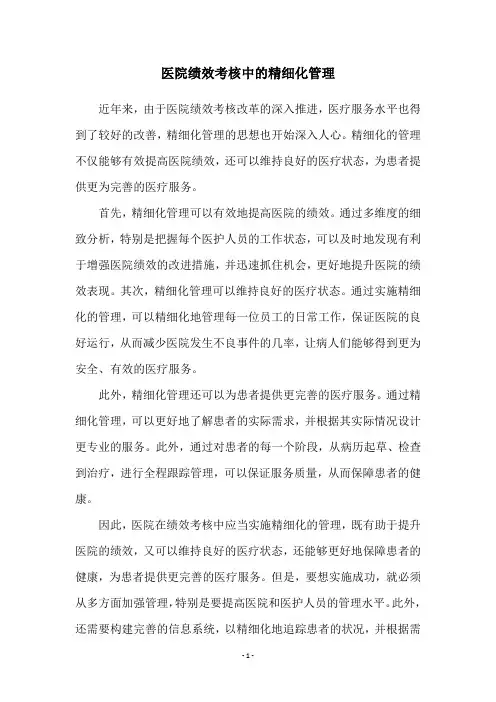 医院绩效考核中的精细化管理

近年来，由于医院绩效考核改革的深入推进，医疗服务水平也得到了较好的改善，精细化管理的思想也开始深入人心。精细化的管理不仅能够有效提高医院绩效，还可以维持良好的医疗状态，为患者提供更为完善的医疗服务。

首先，精细化管理可以有效地提高医院的绩效。通过多维度的细致分析，特别是把握每个医护人员的工作状态，可以及时地发现有利于增强医院绩效的改进措施，并迅速抓住机会，更好地提升医院的绩效表现。其次，精细化管理可以维持良好的医疗状态。通过实施精细化的管理，可以精细化地管理每一位员工的日常工作，保证医院的良好运行，从而减少医院发生不良事件的几率，让病人们能够得到更为安全、有效的医疗服务。

此外，精细化管理还可以为患者提供更完善的医疗服务。通过精细化管理，可以更好地了解患者的实际需求，并根据其实际情况设计更专业的服务。此外，通过对患者的每一个阶段，从病历起草、检查到治疗，进行全程跟踪管理，可以保证服务质量，从而保障患者的健康。

因此，医院在绩效考核中应当实施精细化的管理，既有助于提升医院的绩效，又可以维持良好的医疗状态，还能够更好地保障患者的健康，为患者提供更完善的医疗服务。但是，要想实施成功，就必须从多方面加强管理，特别是要提高医院和医护人员的管理水平。此外，还需要构建完善的信息系统，以精细化地追踪患者的状况，并根据需

- 1 -